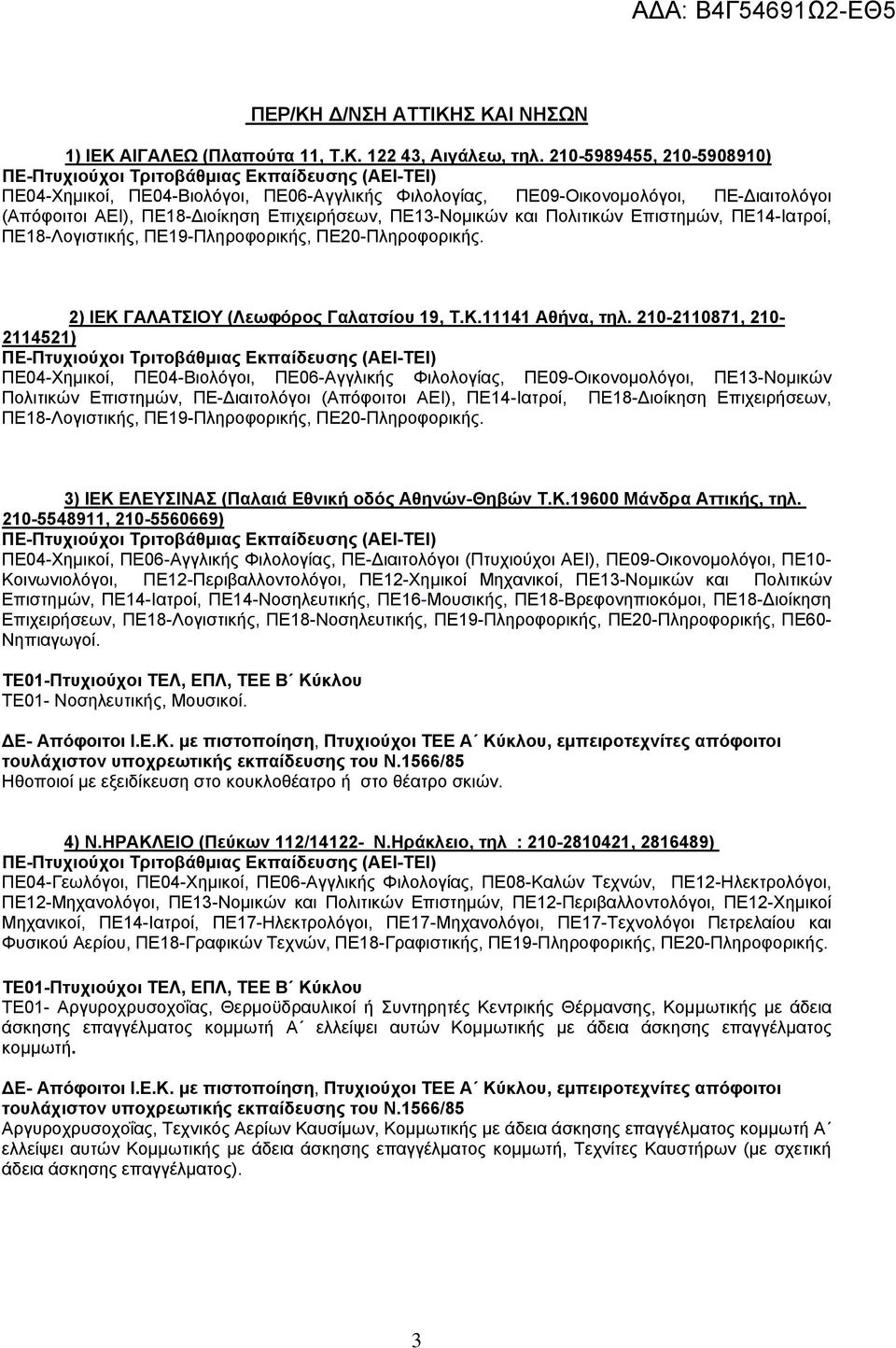 ΑΔΑ: Β4Γ54691Ω2-ΕΘ5

ΠΕΡ/ΚΗ Δ/ΝΣΗ ΑΤΤΙΚΗΣ ΚΑΙ ΝΗΣΩΝ

1) ΙΕΚ ΑΙΓΑΛΕΩ (Πλαπούτα 11, Τ.Κ. 122 43, Αιγάλεω, τηλ. 210-5989455, 210-5908910)
ΠΕ-Πτυχιούχοι Τριτοβάθμιας Εκπαίδευσης (ΑΕΙ-ΤΕΙ)
ΠΕ04-Χημικοί, ΠΕ04-Βιολόγοι, ΠΕ06-Αγγλικής Φιλολογίας, ΠΕ09-Οικονομολόγοι, ΠΕ-Διαιτολόγοι (Απόφοιτοι ΑΕΙ), ΠΕ18-Διοίκηση Επιχειρήσεων, ΠΕ13-Νομικών και Πολιτικών Επιστημών, ΠΕ14-Ιατροί, ΠΕ18-Λογιστικής, ΠΕ19-Πληροφορικής, ΠΕ20-Πληροφορικής.

2) ΙΕΚ ΓΑΛΑΤΣΙΟΥ (Λεωφόρος Γαλατσίου 19, Τ.Κ.11141 Αθήνα, τηλ. 210-2110871, 210-2114521)
ΠΕ-Πτυχιούχοι Τριτοβάθμιας Εκπαίδευσης (ΑΕΙ-ΤΕΙ)
ΠΕ04-Χημικοί, ΠΕ04-Βιολόγοι, ΠΕ06-Αγγλικής Φιλολογίας, ΠΕ09-Οικονομολόγοι, ΠΕ13-Νομικών Πολιτικών Επιστημών, ΠΕ-Διαιτολόγοι (Απόφοιτοι ΑΕΙ), ΠΕ14-Ιατροί, ΠΕ18-Διοίκηση Επιχειρήσεων, ΠΕ18-Λογιστικής, ΠΕ19-Πληροφορικής, ΠΕ20-Πληροφορικής.

3) ΙΕΚ ΕΛΕΥΣΙΝΑΣ (Παλαιά Εθνική οδός Αθηνών-Θηβών Τ.Κ.19600 Μάνδρα Αττικής, τηλ. 210-5548911, 210-5560669)
ΠΕ-Πτυχιούχοι Τριτοβάθμιας Εκπαίδευσης (ΑΕΙ-ΤΕΙ)
ΠΕ04-Χημικοί, ΠΕ06-Αγγλικής Φιλολογίας, ΠΕ-Διαιτολόγοι (Πτυχιούχοι ΑΕΙ), ΠΕ09-Οικονομολόγοι, ΠΕ10-Κοινωνιολόγοι, ΠΕ12-Περιβαλλοντολόγοι, ΠΕ12-Χημικοί Μηχανικοί, ΠΕ13-Νομικών και Πολιτικών Επιστημών, ΠΕ14-Ιατροί, ΠΕ14-Νοσηλευτικής, ΠΕ16-Μουσικής, ΠΕ18-Βρεφονηπιοκόμοι, ΠΕ18-Διοίκηση Επιχειρήσεων, ΠΕ18-Λογιστικής, ΠΕ18-Νοσηλευτικής, ΠΕ19-Πληροφορικής, ΠΕ20-Πληροφορικής, ΠΕ60-Νηπιαγωγοί.

ΤΕ01-Πτυχιούχοι ΤΕΛ, ΕΠΛ, ΤΕΕ Β΄ Κύκλου
ΤΕ01- Νοσηλευτικής, Μουσικοί.

ΔΕ- Απόφοιτοι Ι.Ε.Κ. με πιστοποίηση, Πτυχιούχοι ΤΕΕ Α΄ Κύκλου, εμπειροτεχνίτες απόφοιτοι τουλάχιστον υποχρεωτικής εκπαίδευσης του Ν.1566/85
Ηθοποιοί με εξειδίκευση στο κουκλοθέατρο ή στο θέατρο σκιών.

4) Ν.ΗΡΑΚΛΕΙΟ (Πεύκων 112/14122- Ν.Ηράκλειο, τηλ : 210-2810421, 2816489)
ΠΕ-Πτυχιούχοι Τριτοβάθμιας Εκπαίδευσης (ΑΕΙ-ΤΕΙ)
ΠΕ04-Γεωλόγοι, ΠΕ04-Χημικοί, ΠΕ06-Αγγλικής Φιλολογίας, ΠΕ08-Καλών Τεχνών, ΠΕ12-Ηλεκτρολόγοι, ΠΕ12-Μηχανολόγοι, ΠΕ13-Νομικών και Πολιτικών Επιστημών, ΠΕ12-Περιβαλλοντολόγοι, ΠΕ12-Χημικοί Μηχανικοί, ΠΕ14-Ιατροί, ΠΕ17-Ηλεκτρολόγοι, ΠΕ17-Μηχανολόγοι, ΠΕ17-Τεχνολόγοι Πετρελαίου και Φυσικού Αερίου, ΠΕ18-Γραφικών Τεχνών, ΠΕ18-Γραφιστικής, ΠΕ19-Πληροφορικής, ΠΕ20-Πληροφορικής.

ΤΕ01-Πτυχιούχοι ΤΕΛ, ΕΠΛ, ΤΕΕ Β΄ Κύκλου
ΤΕ01- Αργυροχρυσοχοΐας, Θερμοϋδραυλικοί ή Συντηρητές Κεντρικής Θέρμανσης, Κομμωτικής με άδεια άσκησης επαγγέλματος κομμωτή Α΄ ελλείψει αυτών Κομμωτικής με άδεια άσκησης επαγγέλματος κομμωτή.

ΔΕ- Απόφοιτοι Ι.Ε.Κ. με πιστοποίηση, Πτυχιούχοι ΤΕΕ Α΄ Κύκλου, εμπειροτεχνίτες απόφοιτοι τουλάχιστον υποχρεωτικής εκπαίδευσης του Ν.1566/85
Αργυροχρυσοχοΐας, Τεχνικός Αερίων Καυσίμων, Κομμωτικής με άδεια άσκησης επαγγέλματος κομμωτή Α΄ ελλείψει αυτών Κομμωτικής με άδεια άσκησης επαγγέλματος κομμωτή, Τεχνίτες Καυστήρων (με σχετική άδεια άσκησης επαγγέλματος).

3